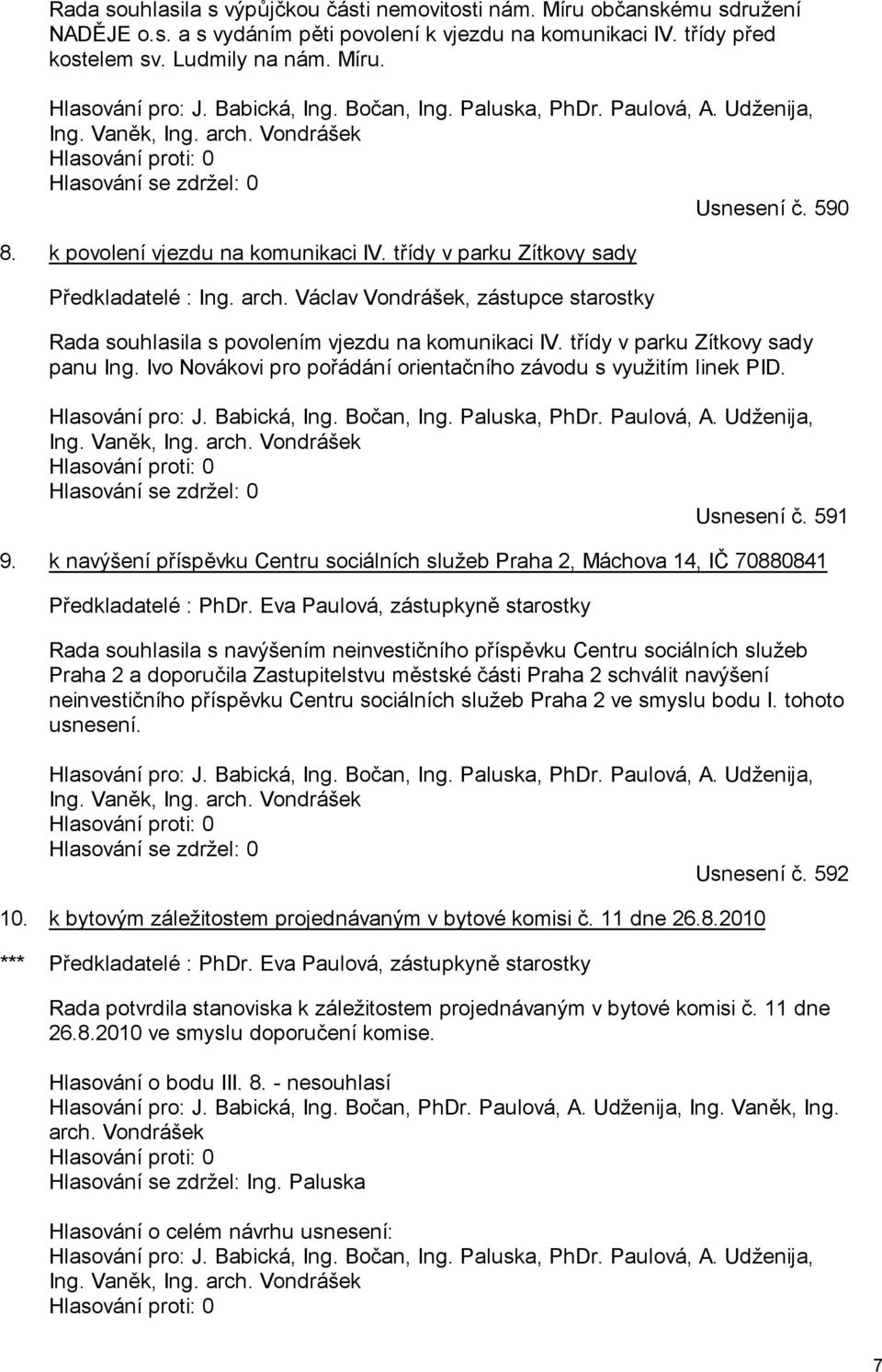 Rada souhlasila s výpůjčkou části nemovitosti nám. Míru občanskému sdružení NADĚJE o.s. a s vydáním pěti povolení k vjezdu na komunikaci IV. třídy před kostelem sv. Ludmily na nám. Míru.

Hlasování pro: J. Babická, Ing. Bočan, Ing. Paluska, PhDr. Paulová, A. Udženija, Ing. Vaněk, Ing. arch. Vondrášek
Hlasování proti: 0
Hlasování se zdržel: 0

Usnesení č. 590

8. k povolení vjezdu na komunikaci IV. třídy v parku Zítkovy sady

Předkladatelé : Ing. arch. Václav Vondrášek, zástupce starostky

Rada souhlasila s povolením vjezdu na komunikaci IV. třídy v parku Zítkovy sady panu Ing. Ivo Novákovi pro pořádání orientačního závodu s využitím linek PID.

Hlasování pro: J. Babická, Ing. Bočan, Ing. Paluska, PhDr. Paulová, A. Udženija, Ing. Vaněk, Ing. arch. Vondrášek
Hlasování proti: 0
Hlasování se zdržel: 0

Usnesení č. 591

9. k navýšení příspěvku Centru sociálních služeb Praha 2, Máchova 14, IČ 70880841

Předkladatelé : PhDr. Eva Paulová, zástupkyně starostky

Rada souhlasila s navýšením neinvestičního příspěvku Centru sociálních služeb Praha 2 a doporučila Zastupitelstvu městské části Praha 2 schválit navýšení neinvestičního příspěvku Centru sociálních služeb Praha 2 ve smyslu bodu I. tohoto usnesení.

Hlasování pro: J. Babická, Ing. Bočan, Ing. Paluska, PhDr. Paulová, A. Udženija, Ing. Vaněk, Ing. arch. Vondrášek
Hlasování proti: 0
Hlasování se zdržel: 0

Usnesení č. 592

10. k bytovým záležitostem projednávaným v bytové komisi č. 11 dne 26.8.2010

*** Předkladatelé : PhDr. Eva Paulová, zástupkyně starostky

Rada potvrdila stanoviska k záležitostem projednávaným v bytové komisi č. 11 dne 26.8.2010 ve smyslu doporučení komise.

Hlasování o bodu III. 8. - nesouhlasí
Hlasování pro: J. Babická, Ing. Bočan, PhDr. Paulová, A. Udženija, Ing. Vaněk, Ing. arch. Vondrášek
Hlasování proti: 0
Hlasování se zdržel: Ing. Paluska

Hlasování o celém návrhu usnesení:
Hlasování pro: J. Babická, Ing. Bočan, Ing. Paluska, PhDr. Paulová, A. Udženija, Ing. Vaněk, Ing. arch. Vondrášek
Hlasování proti: 0

7